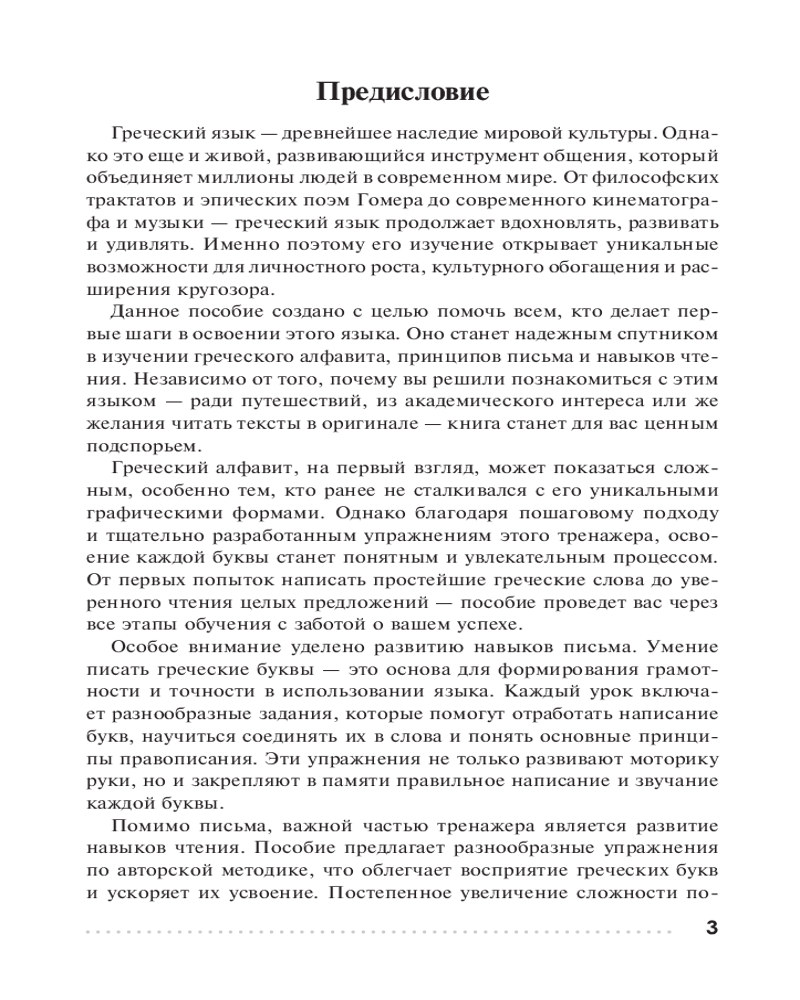 Предисловие

Греческий язык — древнейшее наследие мировой культуры. Однако это еще и живой, развивающийся инструмент общения, который объединяет миллионы людей в современном мире. От философских трактатов и эпических поэм Гомера до современного кинематографа и музыки — греческий язык продолжает вдохновлять, развивать и удивлять. Именно поэтому его изучение открывает уникальные возможности для личностного роста, культурного обогащения и расширения кругозора.

Данное пособие создано с целью помочь всем, кто делает первые шаги в освоении этого языка. Оно станет надежным спутником в изучении греческого алфавита, принципов письма и навыков чтения. Независимо от того, почему вы решили познакомиться с этим языком — ради путешествий, из академического интереса или же желания читать тексты в оригинале — книга станет для вас ценным подспорьем.

Греческий алфавит, на первый взгляд, может показаться сложным, особенно тем, кто ранее не сталкивался с его уникальными графическими формами. Однако благодаря пошаговому подходу и тщательно разработанным упражнениям этого тренажера, освоение каждой буквы станет понятным и увлекательным процессом. От первых попыток написать простейшие греческие слова до уверенного чтения целых предложений — пособие проведет вас через все этапы обучения с заботой о вашем успехе.

Особое внимание уделено развитию навыков письма. Умение писать греческие буквы — это основа для формирования грамотности и точности в использовании языка. Каждый урок включает разнообразные задания, которые помогут отработать написание букв, научиться соединять их в слова и понять основные принципы правописания. Эти упражнения не только развивают моторику руки, но и закрепляют в памяти правильное написание и звучание каждой буквы.

Помимо письма, важной частью тренажера является развитие навыков чтения. Пособие предлагает разнообразные упражнения по авторской методике, что облегчает восприятие греческих букв и ускоряет их усвоение. Постепенное увеличение сложности по-

3